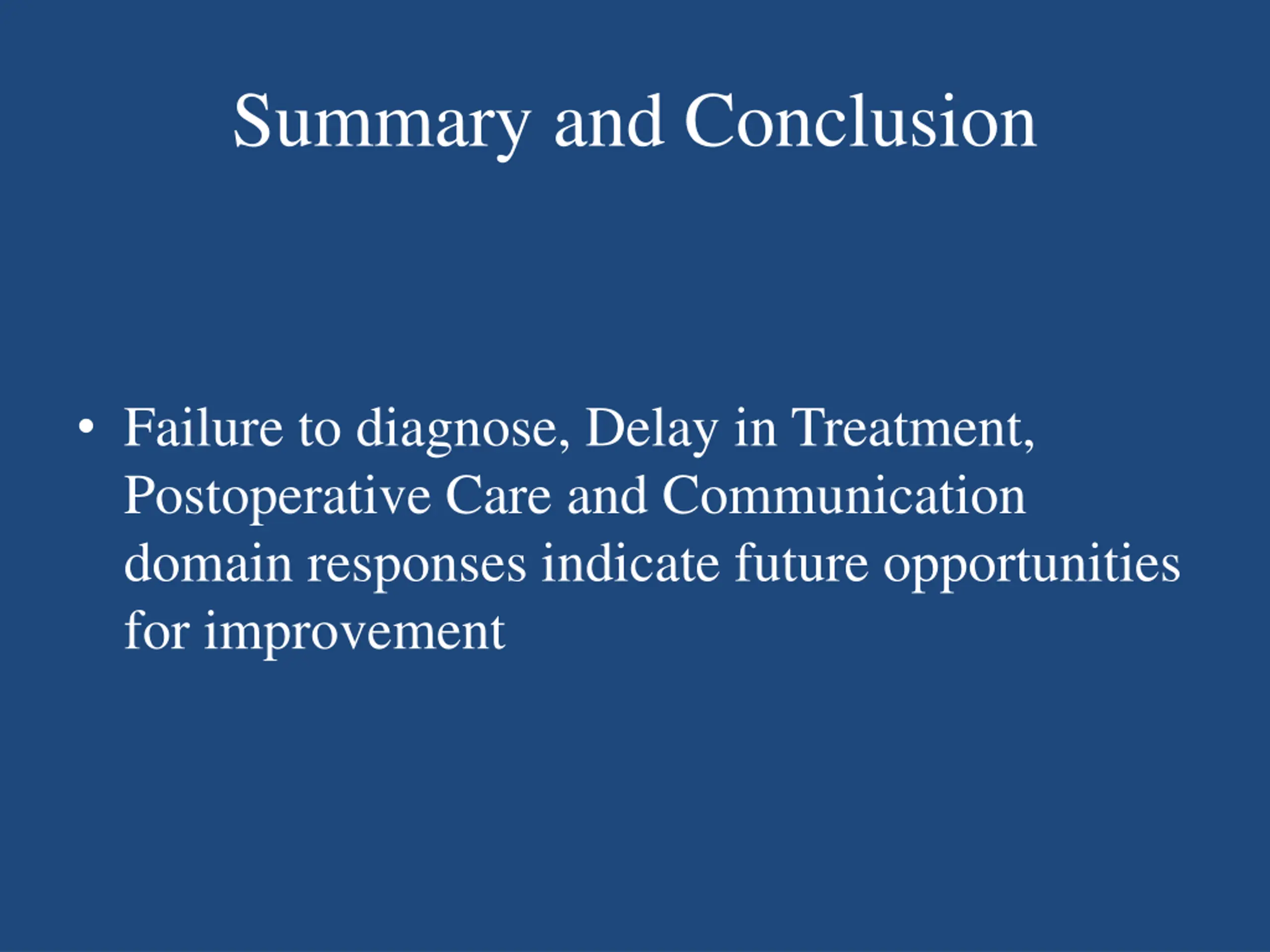 Summary and Conclusion

• Failure to diagnose, Delay in Treatment, Postoperative Care and Communication domain responses indicate future opportunities for improvement